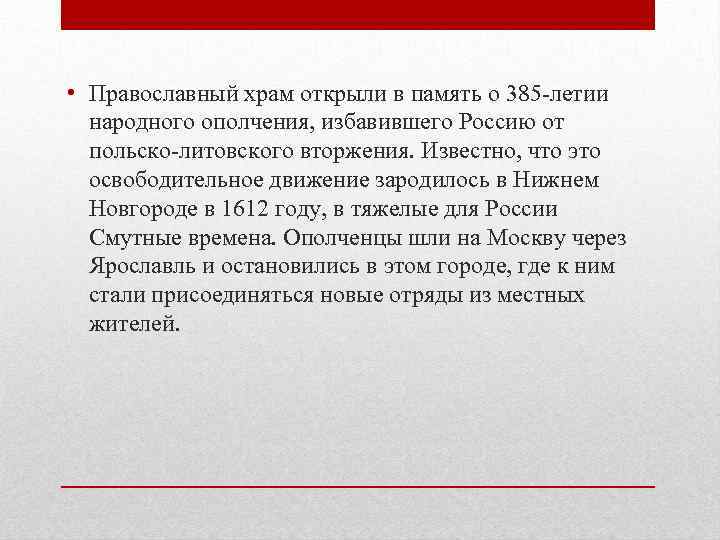 • Православный храм открыли в память о 385-летии народного ополчения, избавившего Россию от польско-литовского вторжения. Известно, что это освободительное движение зародилось в Нижнем Новгороде в 1612 году, в тяжелые для России Смутные времена. Ополченцы шли на Москву через Ярославль и остановились в этом городе, где к ним стали присоединяться новые отряды из местных жителей.